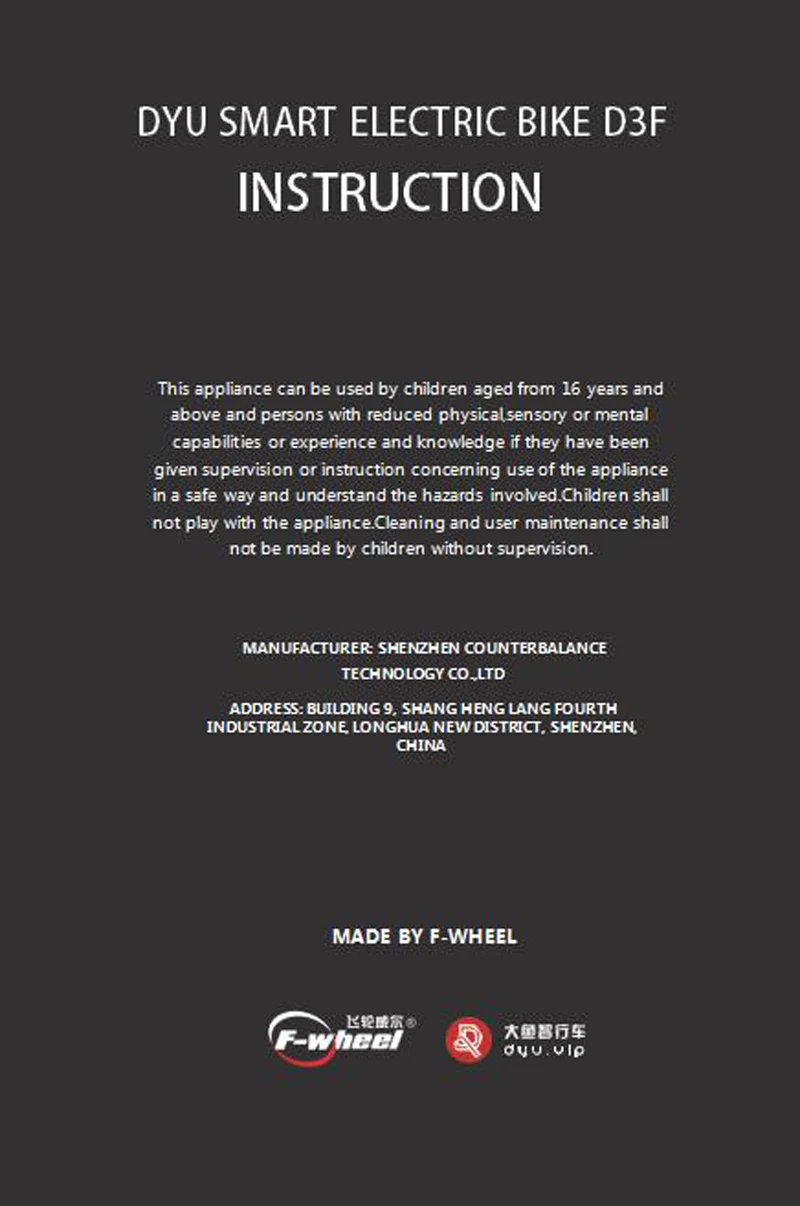 DYU SMART ELECTRIC BIKE D3F

INSTRUCTION

This appliance can be used by children aged from 16 years and above and persons with reduced physical,sensory or mental capabilities or experience and knowledge if they have been given supervision or instruction concerning use of the appliance in a safe way and understand the hazards involved.Children shall not play with the appliance.Cleaning and user maintenance shall not be made by children without supervision.

MANUFACTURER: SHENZHEN COUNTERBALANCE TECHNOLOGY CO.,LTD

ADDRESS: BUILDING 9, SHANG HENG LANG FOURTH INDUSTRIAL ZONE, LONGHUA NEW DISTRICT, SHENZHEN, CHINA

MADE BY F-WHEEL

飞轮威尔®
F-wheel

大鱼智行车
dyu.vip